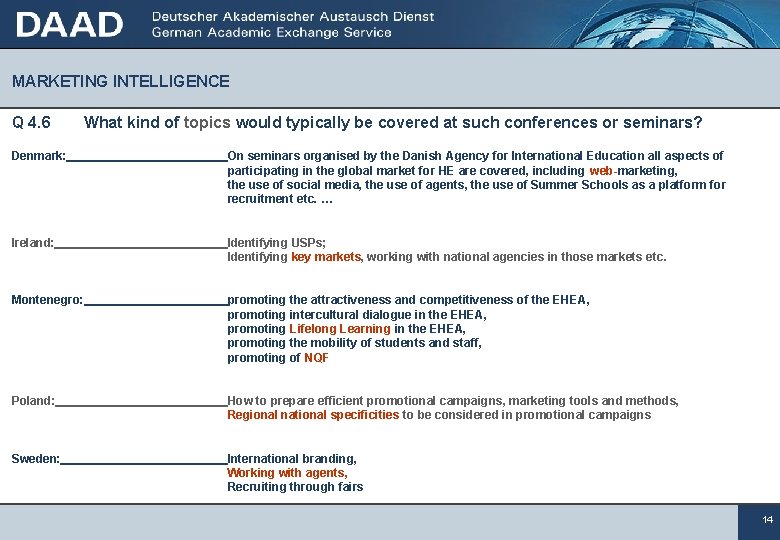 DAAD Deutscher Akademischer Austausch Dienst
German Academic Exchange Service

MARKETING INTELLIGENCE

Q 4.6 What kind of topics would typically be covered at such conferences or seminars?

Denmark: On seminars organised by the Danish Agency for International Education all aspects of participating in the global market for HE are covered, including web-marketing, the use of social media, the use of agents, the use of Summer Schools as a platform for recruitment etc. …

Ireland: Identifying USPs;
Identifying key markets, working with national agencies in those markets etc.

Montenegro: promoting the attractiveness and competitiveness of the EHEA,
promoting intercultural dialogue in the EHEA,
promoting Lifelong Learning in the EHEA,
promoting the mobility of students and staff,
promoting of NQF

Poland: How to prepare efficient promotional campaigns, marketing tools and methods,
Regional national specificities to be considered in promotional campaigns

Sweden: International branding,
Working with agents,
Recruiting through fairs

14